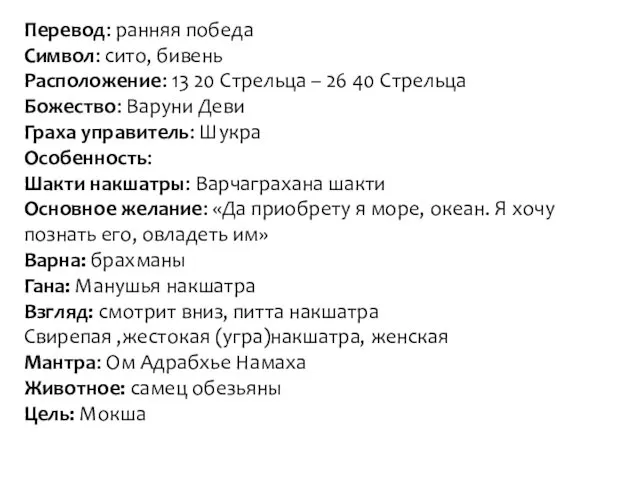 Перевод: ранняя победа
Символ: сито, бивень
Расположение: 13 20 Стрельца – 26 40 Стрельца
Божество: Варуни Деви
Граха управитель: Шукра
Особенность:
Шакти накшатры: Варчаграхана шакти
Основное желание: «Да приобрету я море, океан. Я хочу познать его, овладеть им»
Варна: брахманы
Гана: Манушья накшатра
Взгляд: смотрит вниз, питта накшатра
Свирепая ,жестокая (угра)накшатра, женская
Мантра: Ом Адрабхье Намаха
Животное: самец обезьяны
Цель: Мокша